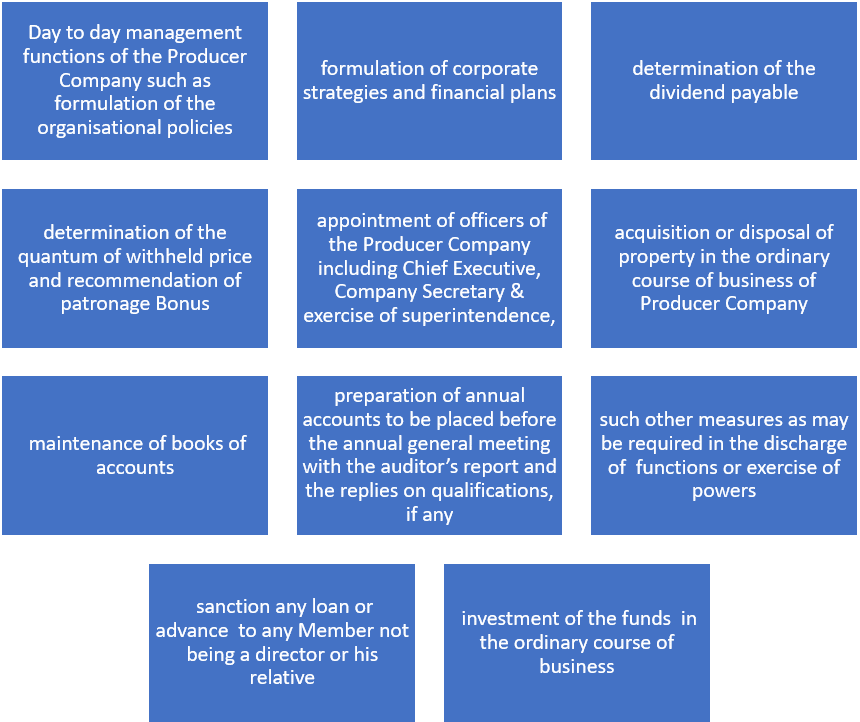 Day to day management functions of the Producer Company such as formulation of the organisational policies

formulation of corporate strategies and financial plans

determination of the dividend payable

determination of the quantum of withheld price and recommendation of patronage Bonus

appointment of officers of the Producer Company including Chief Executive, Company Secretary & exercise of superintendence,

acquisition or disposal of property in the ordinary course of business of Producer Company

maintenance of books of accounts

preparation of annual accounts to be placed before the annual general meeting with the auditor's report and the replies on qualifications, if any

such other measures as may be required in the discharge of functions or exercise of powers

sanction any loan or advance to any Member not being a director or his relative

investment of the funds in the ordinary course of business